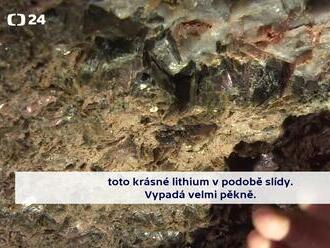 24

toto krásné lithium v podobě slídy.
Vypadá velmi pěkně.